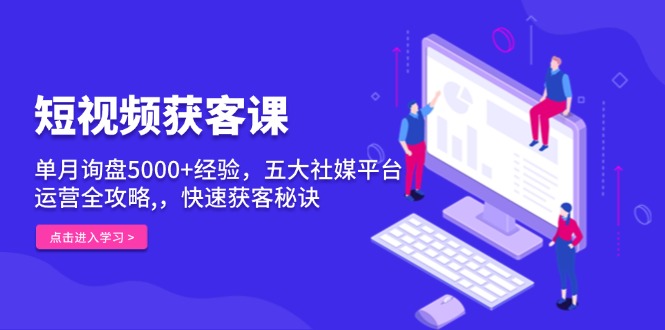 短视频获客课

单月询盘5000+经验，五大社媒平台运营全攻略,，快速获客秘诀

点击进入学习 >